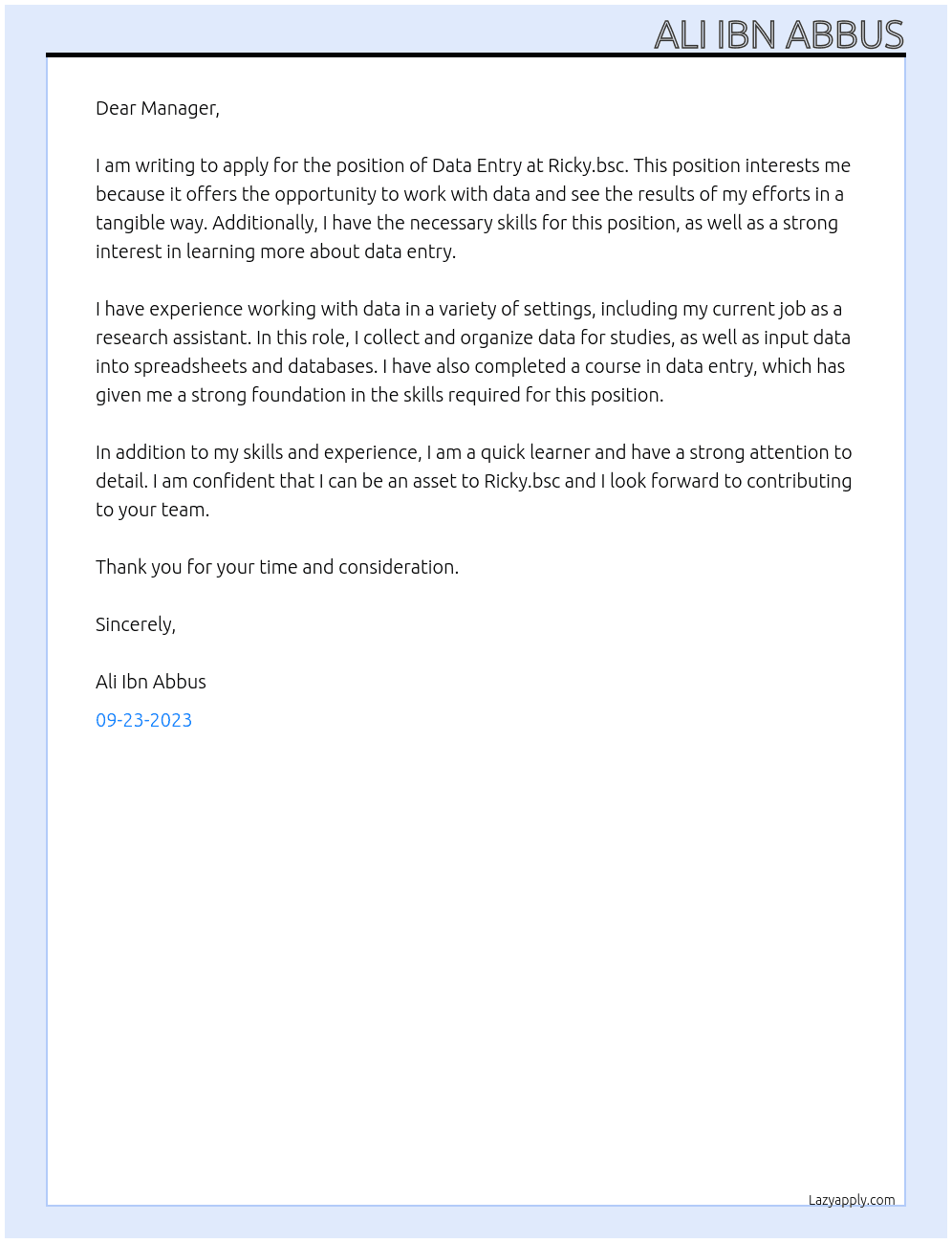 ALI IBN ABBUS

Dear Manager,

I am writing to apply for the position of Data Entry at Ricky.bsc. This position interests me because it offers the opportunity to work with data and see the results of my efforts in a tangible way. Additionally, I have the necessary skills for this position, as well as a strong interest in learning more about data entry.

I have experience working with data in a variety of settings, including my current job as a research assistant. In this role, I collect and organize data for studies, as well as input data into spreadsheets and databases. I have also completed a course in data entry, which has given me a strong foundation in the skills required for this position.

In addition to my skills and experience, I am a quick learner and have a strong attention to detail. I am confident that I can be an asset to Ricky.bsc and I look forward to contributing to your team.

Thank you for your time and consideration.

Sincerely,

Ali Ibn Abbus

09-23-2023

Lazyapply.com